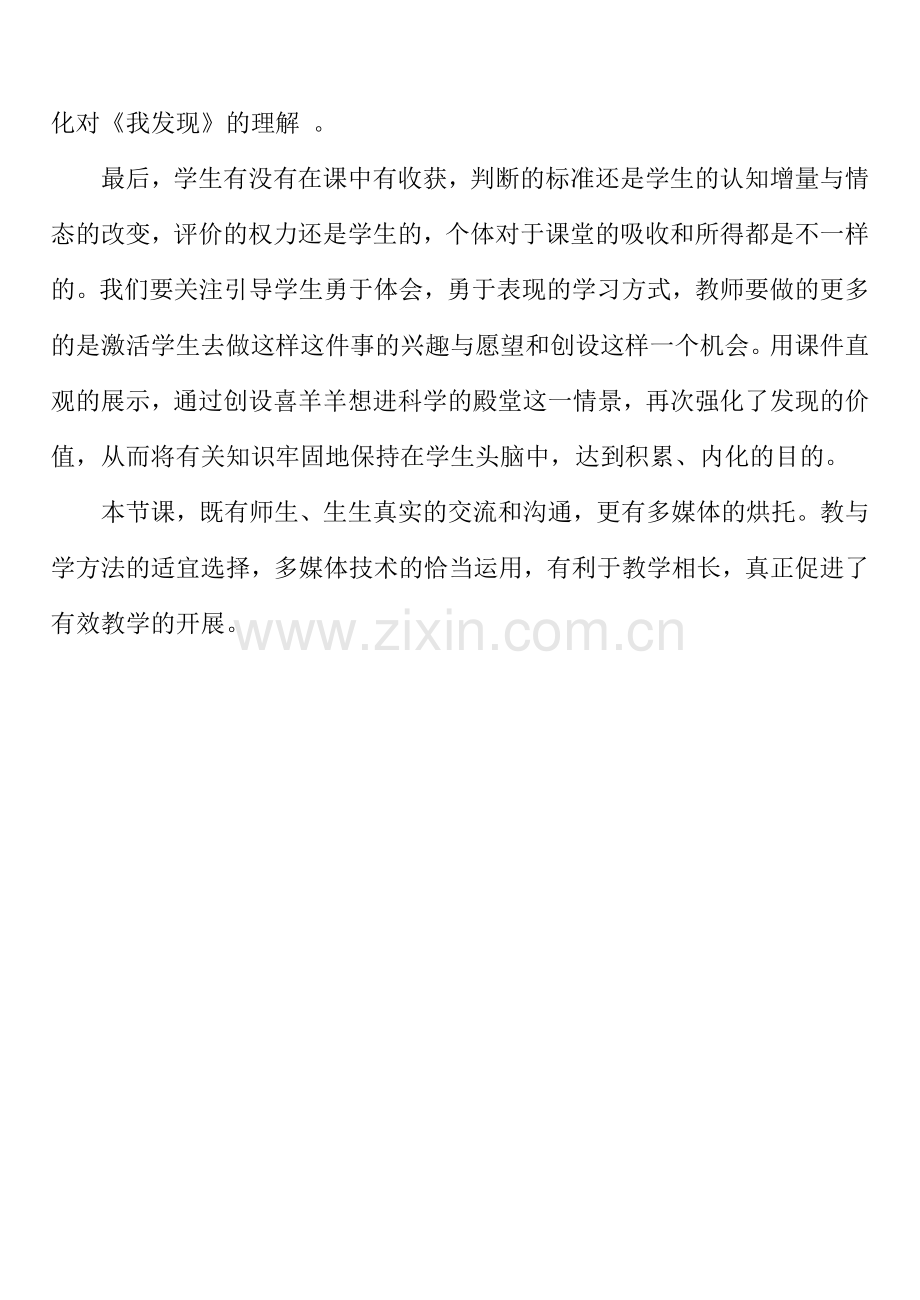 化对《我发现》的理解。

最后，学生有没有在课中有收获，判断的标准还是学生的认知增量与情态的改变，评价的权力还是学生的，个体对于课堂的吸收和所得都是不一样的。我们要关注引导学生勇于体会，勇于表现的学习方式，教师要做的更多的是激活学生去做这样这件事的兴趣与愿望和创设这样一个机会。用课件直观的展示，通过创设喜羊羊想进科学的殿堂这一情景，再次强化了发现的价值，从而将有关知识牢固地保持在学生头脑中，达到积累、内化的目的。

本节课，既有师生、生生真实的交流和沟通，更有多媒体的烘托。教与学方法的适宜选择，多媒体技术的恰当运用，有利于教学相长，真正促进了有效教学的开展。

www.zixin.com.cn